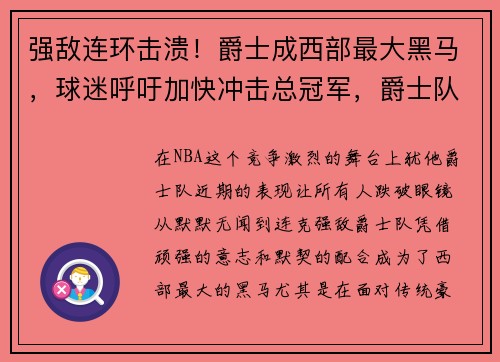 强敌连环击溃！爵士成西部最大黑马，球迷呼吁加快冲击总冠军，爵士队

在NBA这个竞争激烈的舞台上犹他爵士队近期的表现让所有人跌破眼镜从默默无闻到连克强敌爵士队凭借顽强的意志和默契的配合成为了西部最大的黑马尤其是在面对传统豪